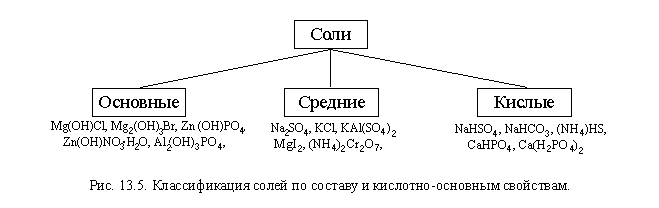 Соли

Основные

$Mg(OH)Cl$, $Mg_2(OH)_3Br$, $Zn(OH)PO_4$, $Zn(OH)NO_3H_2O$, $Al_2(OH)_3PO_4$,

Средние

$Na_2SO_4$, $KCl$, $KAl(SO_4)_2$ $MgI_2$, $(NH_4)_2Cr_2O_7$,

Кислые

$NaHSO_4$, $NaHCO_3$, $(NH_4)HS$, $CaHPO_4$, $Ca(H_2PO_4)_2$

Рис. 13.5. Классификация солей по составу и кислотно-основным свойствам.